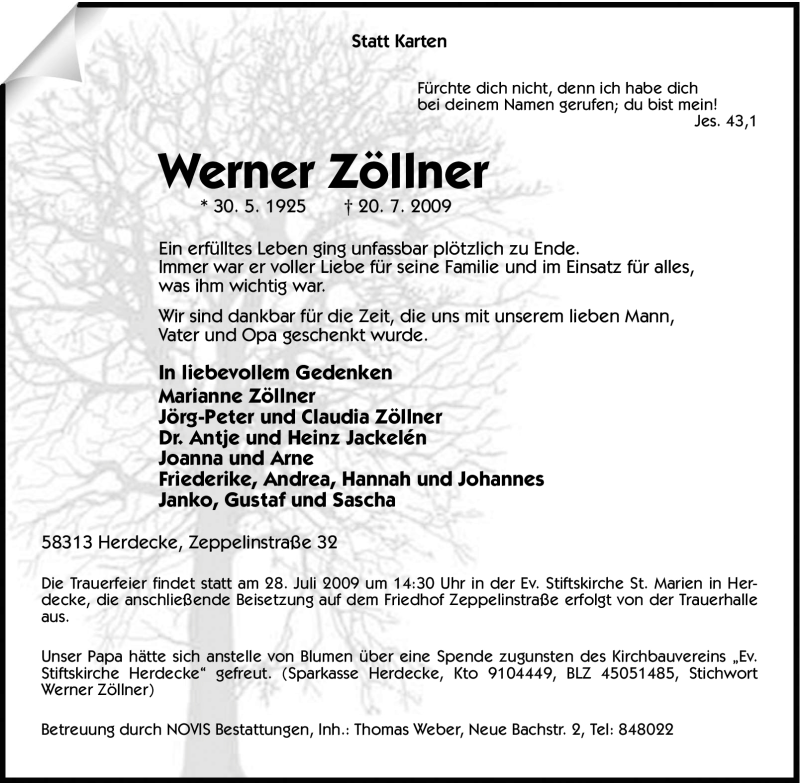 Statt Karten

Fürchte dich nicht, denn ich habe dich bei deinem Namen gerufen; du bist mein!
Jes. 43,1

Werner Zöllner

* 30. 5. 1925 † 20. 7. 2009

Ein erfülltes Leben ging unfassbar plötzlich zu Ende. Immer war er voller Liebe für seine Familie und im Einsatz für alles, was ihm wichtig war.

Wir sind dankbar für die Zeit, die uns mit unserem lieben Mann, Vater und Opa geschenkt wurde.

In liebevollem Gedenken
Marianne Zöllner
Jörg-Peter und Claudia Zöllner
Dr. Antje und Heinz Jackelén
Joanna und Arne
Friederike, Andrea, Hannah und Johannes
Janko, Gustaf und Sascha

58313 Herdecke, Zeppelinstraße 32

Die Trauerfeier findet statt am 28. Juli 2009 um 14:30 Uhr in der Ev. Stiftskirche St. Marien in Herdecke, die anschließende Beisetzung auf dem Friedhof Zeppelinstraße erfolgt von der Trauerhalle aus.

Unser Papa hätte sich anstelle von Blumen über eine Spende zugunsten des Kirchbauvereins „Ev. Stiftskirche Herdecke“ gefreut. (Sparkasse Herdecke, Kto 9104449, BLZ 45051485, Stichwort Werner Zöllner)

Betreuung durch NOVIS Bestattungen, Inh.: Thomas Weber, Neue Bachstr. 2, Tel: 848022